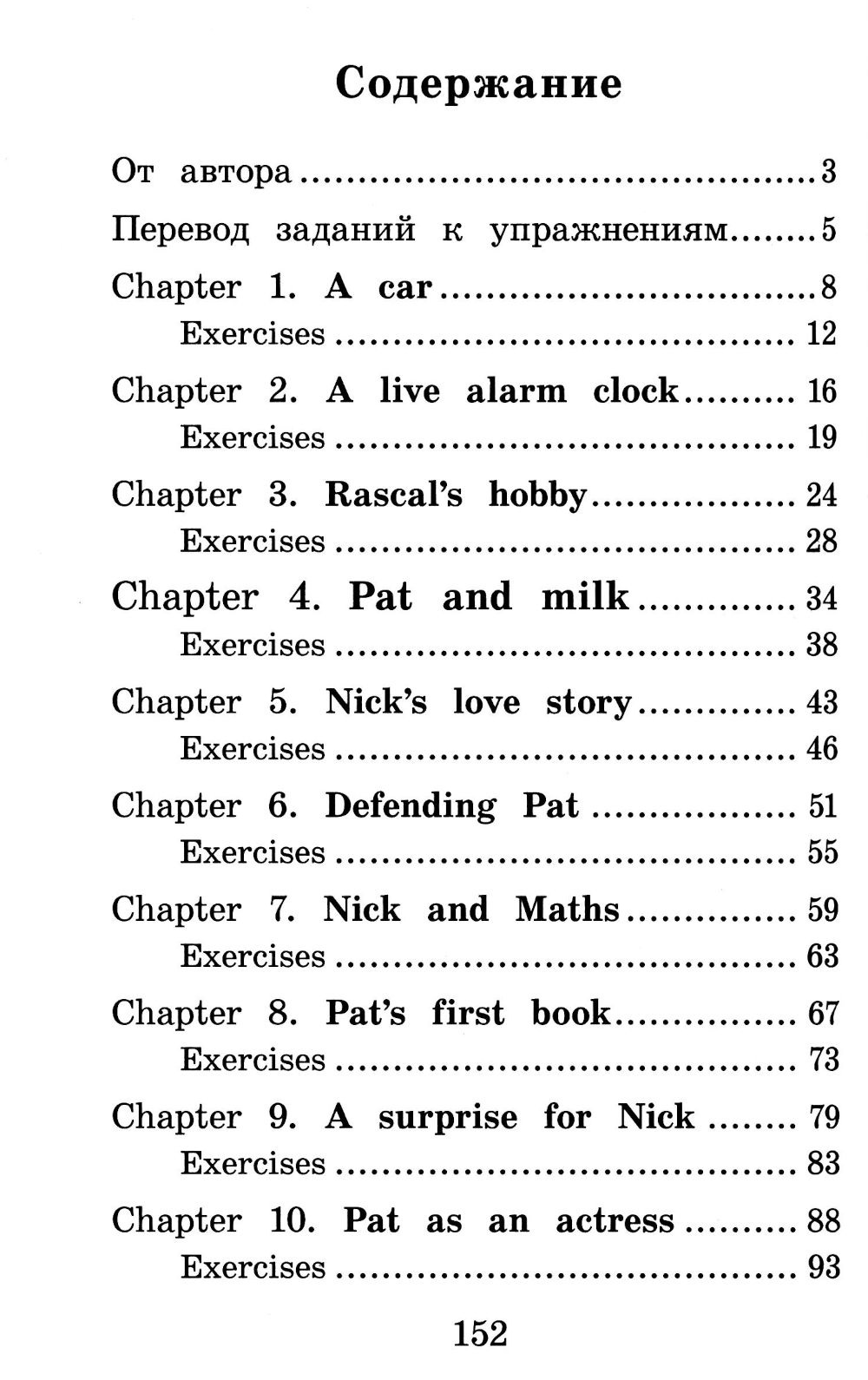 Содержание

От автора 3

Перевод заданий к упражнениям 5

Chapter 1. A car 8
Exercises 12

Chapter 2. A live alarm clock 16
Exercises 19

Chapter 3. Rascal's hobby 24
Exercises 28

Chapter 4. Pat and milk 34
Exercises 38

Chapter 5. Nick's love story 43
Exercises 46

Chapter 6. Defending Pat 51
Exercises 55

Chapter 7. Nick and Maths 59
Exercises 63

Chapter 8. Pat's first book 67
Exercises 73

Chapter 9. A surprise for Nick 79
Exercises 83

Chapter 10. Pat as an actress 88
Exercises 93

152